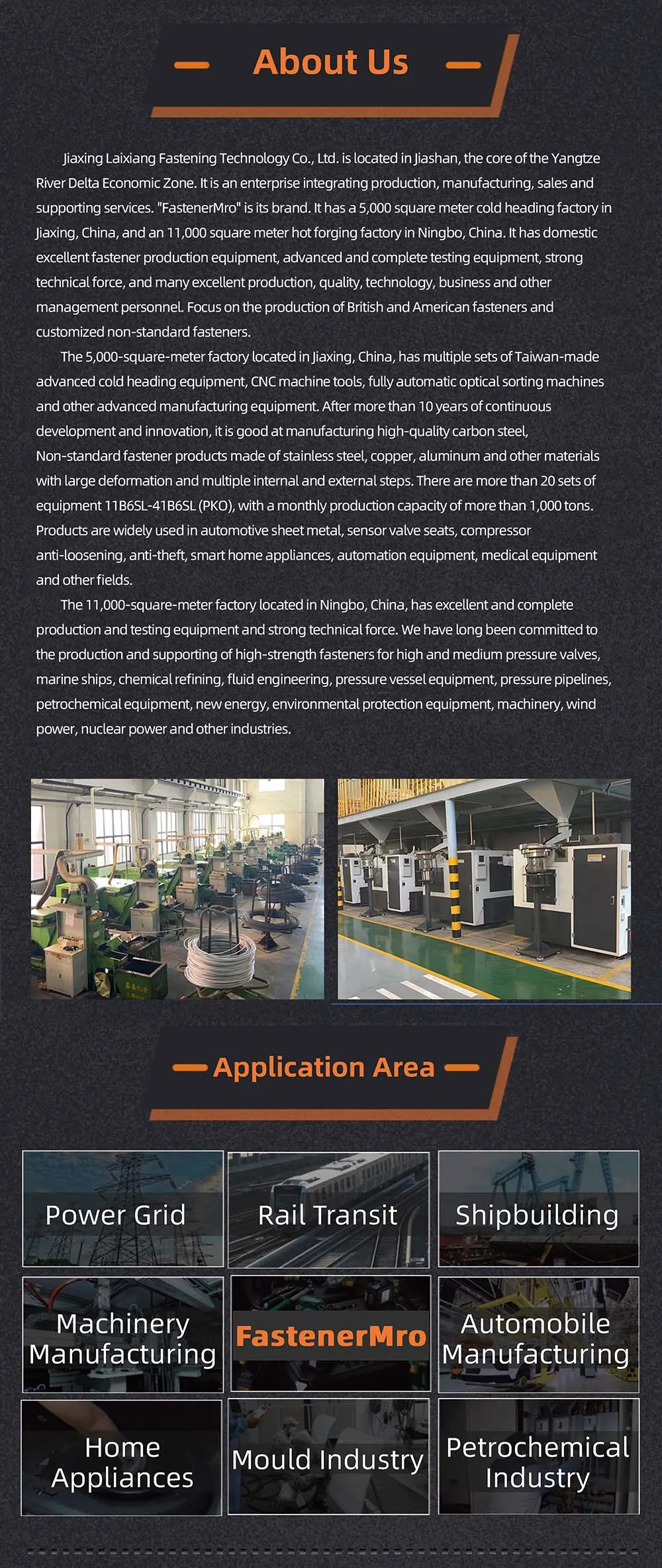 About Us

Jiaxing Laixiang Fastening Technology Co., Ltd. is located in Jiashan, the core of the Yangtze River Delta Economic Zone. It is an enterprise integrating production, manufacturing, sales and supporting services. "FastenerMro" is its brand. It has a 5,000 square meter cold heading factory in Jiaxing, China, and an 11,000 square meter hot forging factory in Ningbo, China. It has domestic excellent fastener production equipment, advanced and complete testing equipment, strong technical force, and many excellent production, quality, technology, business and other management personnel. Focus on the production of British and American fasteners and customized non-standard fasteners.

The 5,000-square-meter factory located in Jiaxing, China, has multiple sets of Taiwan-made advanced cold heading equipment, CNC machine tools, fully automatic optical sorting machines and other advanced manufacturing equipment. After more than 10 years of continuous development and innovation, it is good at manufacturing high-quality carbon steel, Non-standard fastener products made of stainless steel, copper, aluminum and other materials with large deformation and multiple internal and external steps. There are more than 20 sets of equipment 11B6SL-41B6SL (PKO), with a monthly production capacity of more than 1,000 tons. Products are widely used in automotive sheet metal, sensor valve seats, compressor anti-loosening, anti-theft, smart home appliances, automation equipment, medical equipment and other fields.

The 11,000-square-meter factory located in Ningbo, China, has excellent and complete production and testing equipment and strong technical force. We have long been committed to the production and supporting of high-strength fasteners for high and medium pressure valves, marine ships, chemical refining, fluid engineering, pressure vessel equipment, pressure pipelines, petrochemical equipment, new energy, environmental protection equipment, machinery, wind power, nuclear power and other industries.

Application Area

Power Grid
Rail Transit
Shipbuilding
Machinery Manufacturing
FastenerMro
Automobile Manufacturing
Home Appliances
Mould Industry
Petrochemical Industry